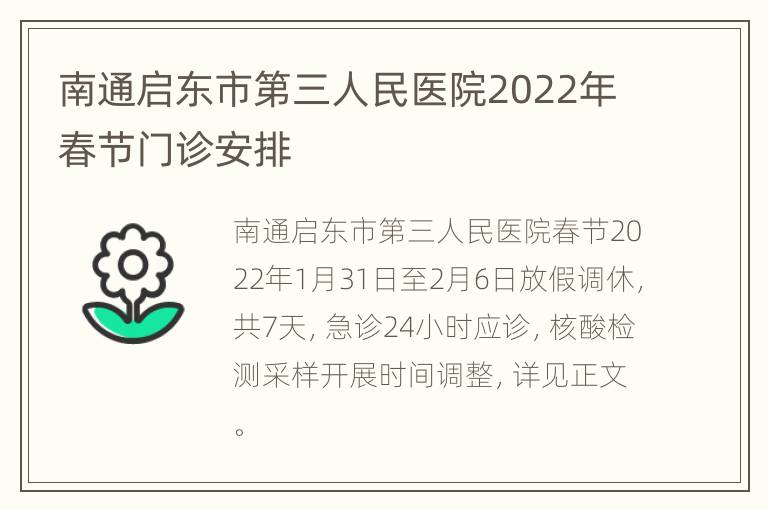 南通启东市第三人民医院2022年春节门诊安排

南通启东市第三人民医院春节2022年1月31日至2月6日放假调休，共7天，急诊24小时应诊，核酸检测采样开展时间调整，详见正文。